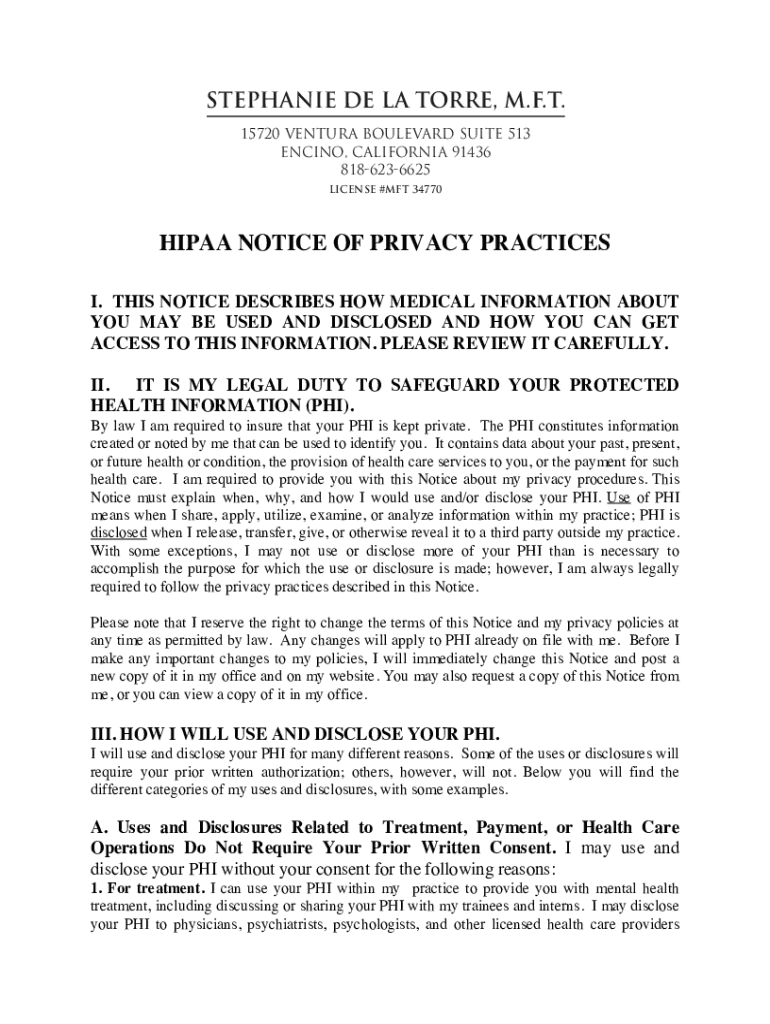 STEPHANIE DE LA TORRE, M.F.T.

15720 VENTURA BOULEVARD SUITE 513
ENCINO, CALIFORNIA 91436
818-623-6625
LICENSE #MFT 34770

HIPAA NOTICE OF PRIVACY PRACTICES

I. THIS NOTICE DESCRIBES HOW MEDICAL INFORMATION ABOUT YOU MAY BE USED AND DISCLOSED AND HOW YOU CAN GET ACCESS TO THIS INFORMATION. PLEASE REVIEW IT CAREFULLY.

II. IT IS MY LEGAL DUTY TO SAFEGUARD YOUR PROTECTED HEALTH INFORMATION (PHI).

By law I am required to insure that your PHI is kept private. The PHI constitutes information created or noted by me that can be used to identify you. It contains data about your past, present, or future health or condition, the provision of health care services to you, or the payment for such health care. I am required to provide you with this Notice about my privacy procedures. This Notice must explain when, why, and how I would use and/or disclose your PHI. Use of PHI means when I share, apply, utilize, examine, or analyze information within my practice; PHI is disclosed when I release, transfer, give, or otherwise reveal it to a third party outside my practice. With some exceptions, I may not use or disclose more of your PHI than is necessary to accomplish the purpose for which the use or disclosure is made; however, I am always legally required to follow the privacy practices described in this Notice.

Please note that I reserve the right to change the terms of this Notice and my privacy policies at any time as permitted by law. Any changes will apply to PHI already on file with me. Before I make any important changes to my policies, I will immediately change this Notice and post a new copy of it in my office and on my website. You may also request a copy of this Notice from me, or you can view a copy of it in my office.

III. HOW I WILL USE AND DISCLOSE YOUR PHI.

I will use and disclose your PHI for many different reasons. Some of the uses or disclosures will require your prior written authorization; others, however, will not. Below you will find the different categories of my uses and disclosures, with some examples.

A. Uses and Disclosures Related to Treatment, Payment, or Health Care Operations Do Not Require Your Prior Written Consent. I may use and disclose your PHI without your consent for the following reasons:

1. For treatment. I can use your PHI within my practice to provide you with mental health treatment, including discussing or sharing your PHI with my trainees and interns. I may disclose your PHI to physicians, psychiatrists, psychologists, and other licensed health care providers